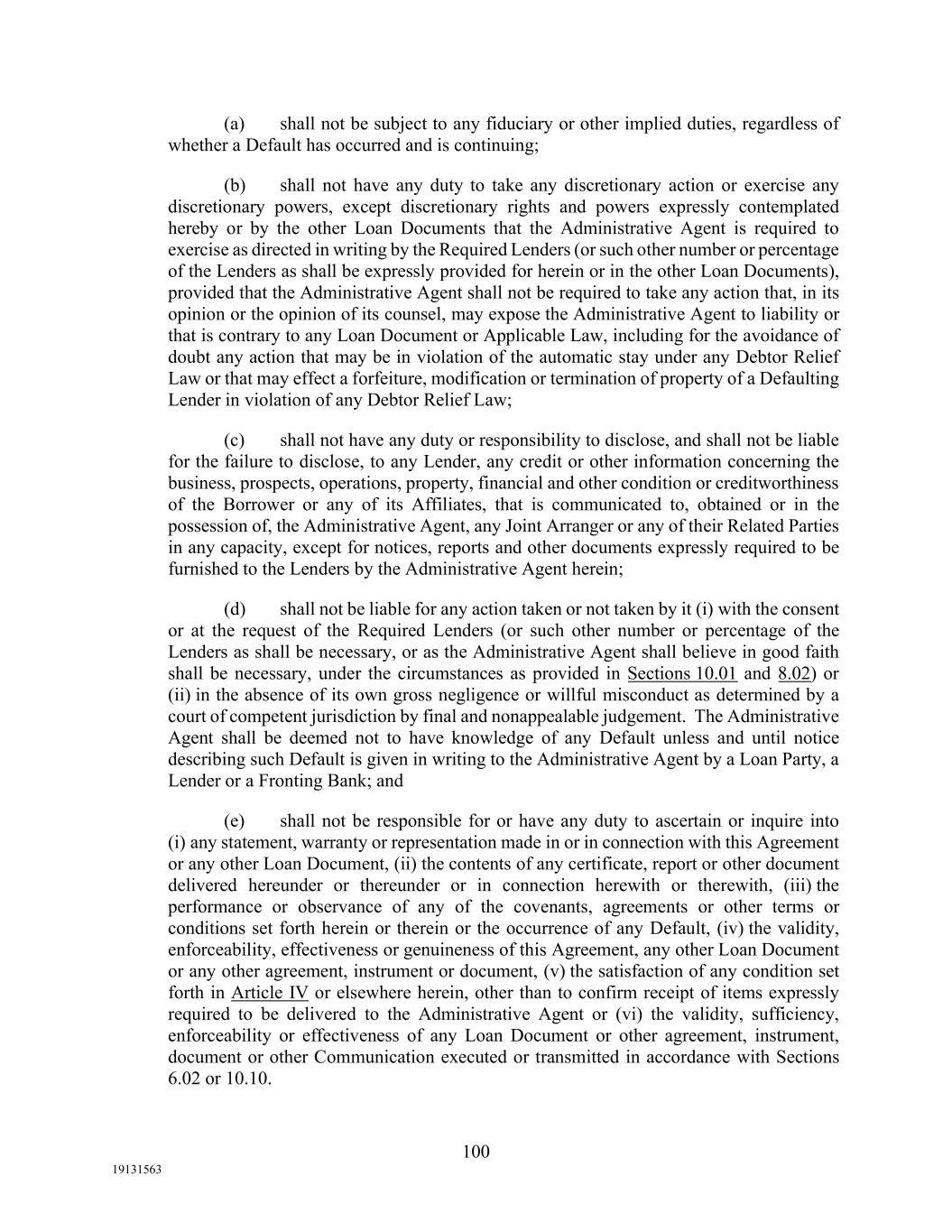 (a) shall not be subject to any fiduciary or other implied duties, regardless of whether a Default has occurred and is continuing;

(b) shall not have any duty to take any discretionary action or exercise any discretionary powers, except discretionary rights and powers expressly contemplated hereby or by the other Loan Documents that the Administrative Agent is required to exercise as directed in writing by the Required Lenders (or such other number or percentage of the Lenders as shall be expressly provided for herein or in the other Loan Documents), provided that the Administrative Agent shall not be required to take any action that, in its opinion or the opinion of its counsel, may expose the Administrative Agent to liability or that is contrary to any Loan Document or Applicable Law, including for the avoidance of doubt any action that may be in violation of the automatic stay under any Debtor Relief Law or that may effect a forfeiture, modification or termination of property of a Defaulting Lender in violation of any Debtor Relief Law;

(c) shall not have any duty or responsibility to disclose, and shall not be liable for the failure to disclose, to any Lender, any credit or other information concerning the business, prospects, operations, property, financial and other condition or creditworthiness of the Borrower or any of its Affiliates, that is communicated to, obtained or in the possession of, the Administrative Agent, any Joint Arranger or any of their Related Parties in any capacity, except for notices, reports and other documents expressly required to be furnished to the Lenders by the Administrative Agent herein;

(d) shall not be liable for any action taken or not taken by it (i) with the consent or at the request of the Required Lenders (or such other number or percentage of the Lenders as shall be necessary, or as the Administrative Agent shall believe in good faith shall be necessary, under the circumstances as provided in Sections 10.01 and 8.02) or (ii) in the absence of its own gross negligence or willful misconduct as determined by a court of competent jurisdiction by final and nonappealable judgement. The Administrative Agent shall be deemed not to have knowledge of any Default unless and until notice describing such Default is given in writing to the Administrative Agent by a Loan Party, a Lender or a Fronting Bank; and

(e) shall not be responsible for or have any duty to ascertain or inquire into (i) any statement, warranty or representation made in or in connection with this Agreement or any other Loan Document, (ii) the contents of any certificate, report or other document delivered hereunder or thereunder or in connection herewith or therewith, (iii) the performance or observance of any of the covenants, agreements or other terms or conditions set forth herein or therein or the occurrence of any Default, (iv) the validity, enforceability, effectiveness or genuineness of this Agreement, any other Loan Document or any other agreement, instrument or document, (v) the satisfaction of any condition set forth in Article IV or elsewhere herein, other than to confirm receipt of items expressly required to be delivered to the Administrative Agent or (vi) the validity, sufficiency, enforceability or effectiveness of any Loan Document or other agreement, instrument, document or other Communication executed or transmitted in accordance with Sections 6.02 or 10.10.

100

19131563